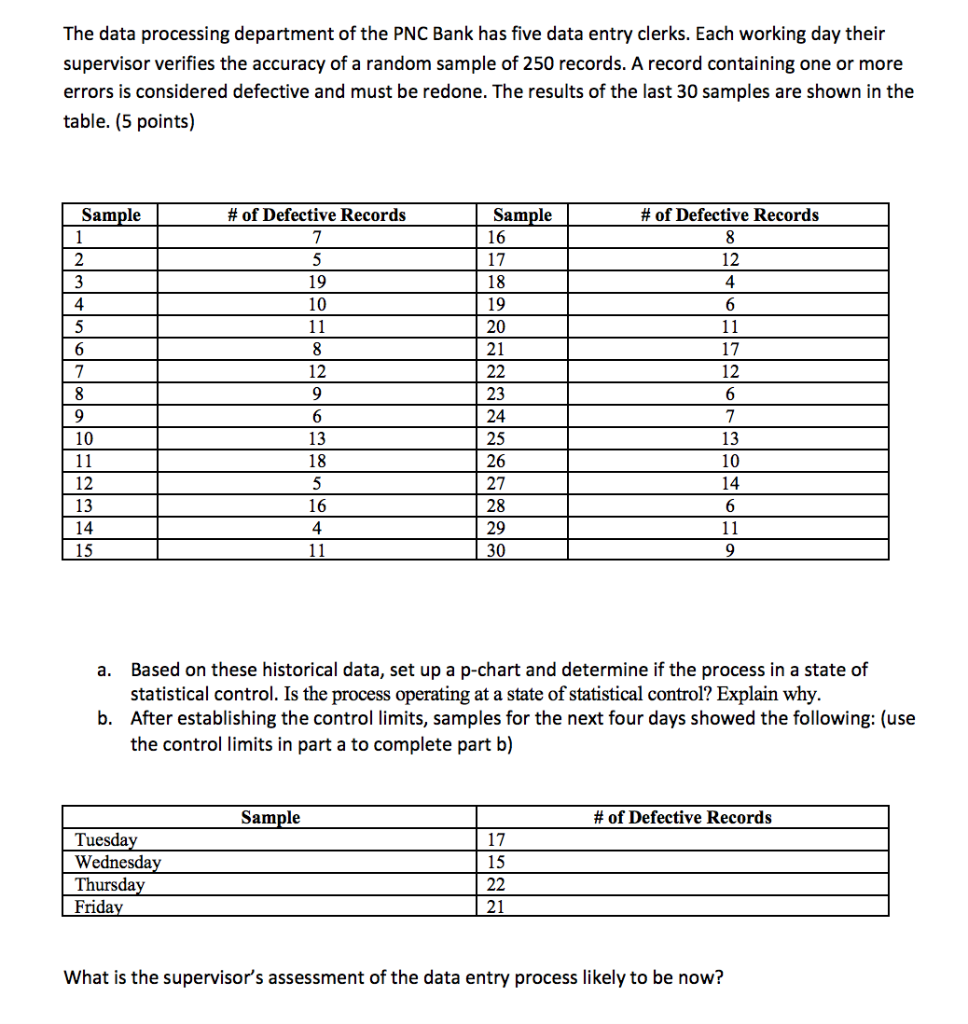 The data processing department of the PNC Bank has five data entry clerks. Each working day their supervisor verifies the accuracy of a random sample of 250 records. A record containing one or more errors is considered defective and must be redone. The results of the last 30 samples are shown in the table. (5 points)

| Sample | # of Defective Records | Sample | # of Defective Records |
|---|---|---|---|
| 1 | 7 | 16 | 8 |
| 2 | 5 | 17 | 12 |
| 3 | 19 | 18 | 4 |
| 4 | 10 | 19 | 6 |
| 5 | 11 | 20 | 11 |
| 6 | 8 | 21 | 17 |
| 7 | 12 | 22 | 12 |
| 8 | 9 | 23 | 6 |
| 9 | 6 | 24 | 7 |
| 10 | 13 | 25 | 13 |
| 11 | 18 | 26 | 10 |
| 12 | 5 | 27 | 14 |
| 13 | 16 | 28 | 6 |
| 14 | 4 | 29 | 11 |
| 15 | 11 | 30 | 9 |

a. Based on these historical data, set up a p-chart and determine if the process in a state of statistical control. Is the process operating at a state of statistical control? Explain why.
b. After establishing the control limits, samples for the next four days showed the following: (use the control limits in part a to complete part b)

| Sample | # of Defective Records |
|---|---|
| Tuesday | 17 |
| Wednesday | 15 |
| Thursday | 22 |
| Friday | 21 |

What is the supervisor's assessment of the data entry process likely to be now?